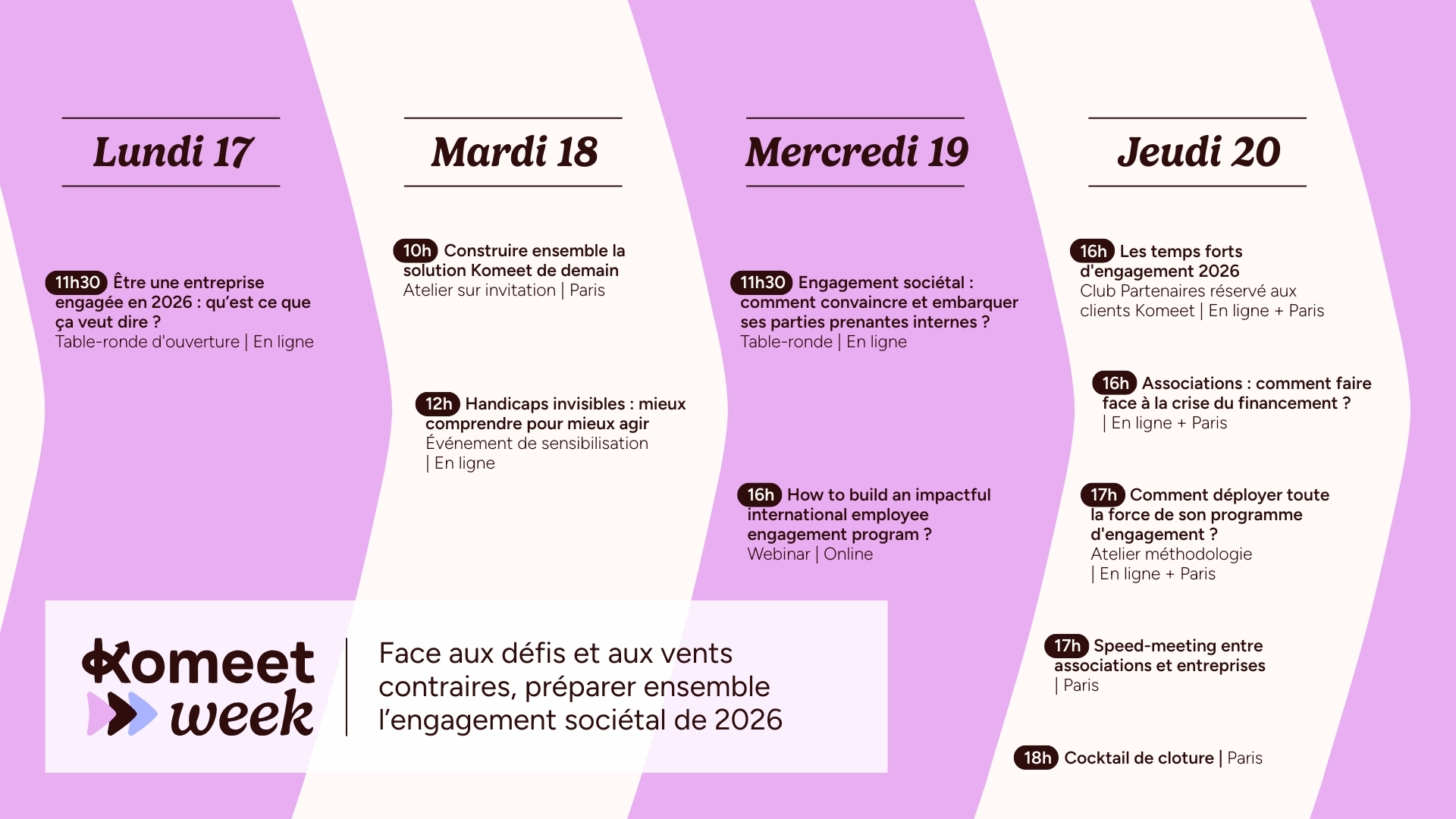 Lundi 17

11h30 Être une entreprise engagée en 2026 : qu'est ce que ça veut dire ?
Table-ronde d'ouverture | En ligne

Mardi 18

10h Construire ensemble la solution Komeet de demain
Atelier sur invitation | Paris

12h Handicaps invisibles : mieux comprendre pour mieux agir
Événement de sensibilisation
| En ligne

Mercredi 19

11h30 Engagement sociétal : comment convaincre et embarquer ses parties prenantes internes ?
Table-ronde | En ligne

16h How to build an impactful international employee engagement program ?
Webinar | Online

Jeudi 20

16h Les temps forts d'engagement 2026
Club Partenaires réservé aux clients Komeet | En ligne + Paris

16h Associations : comment faire face à la crise du financement ?
| En ligne + Paris

17h Comment déployer toute la force de son programme d'engagement ?
Atelier méthodologie
| En ligne + Paris

17h Speed-meeting entre associations et entreprises
| Paris

18h Cocktail de cloture | Paris

Komeet week

Face aux défis et aux vents contraires, préparer ensemble l'engagement sociétal de 2026